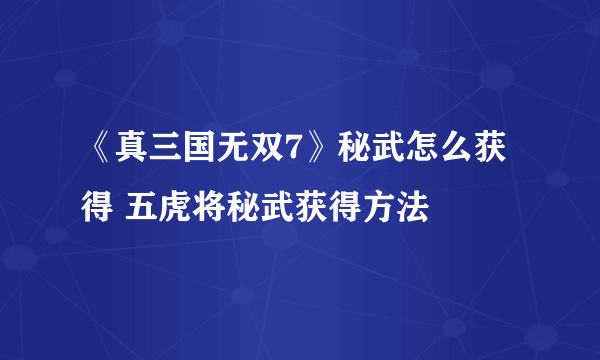 《真三国无双7》秘武怎么获得 五虎将秘武获得方法